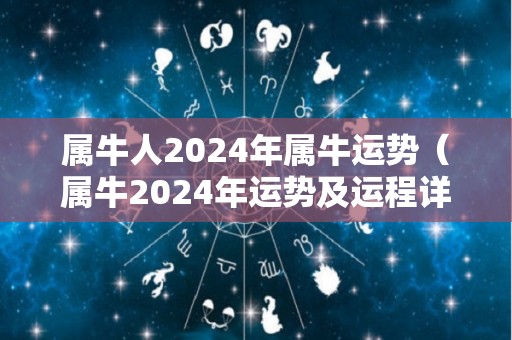 属牛人2024年属牛运势（属牛2024年运势及运程详